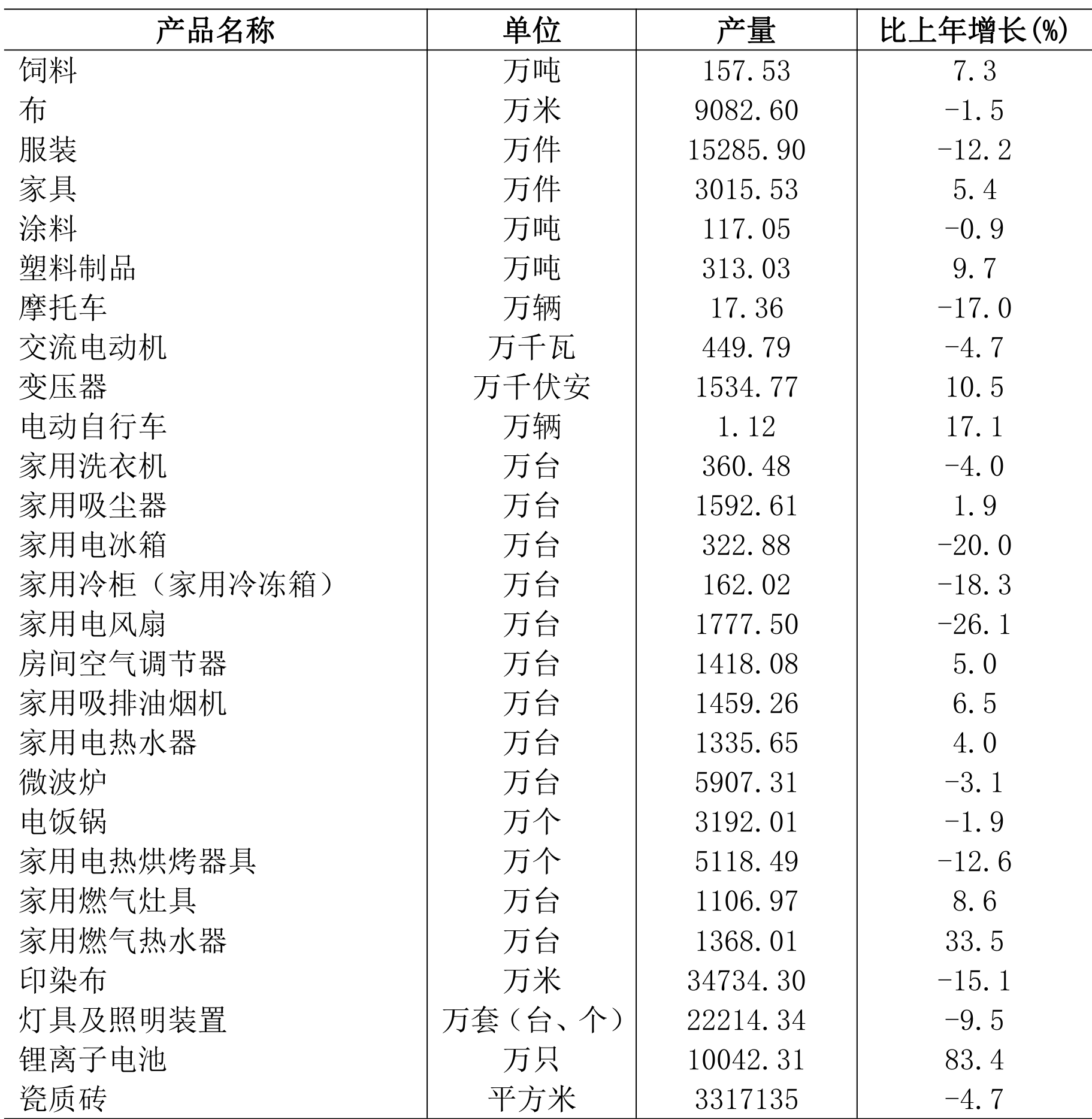 | 产品名称 | 单位 | 产量 | 比上年增长(%) |
|---|---|---|---|
| 饲料 | 万吨 | 157.53 | 7.3 |
| 布 | 万米 | 9082.60 | -1.5 |
| 服装 | 万件 | 15285.90 | -12.2 |
| 家具 | 万件 | 3015.53 | 5.4 |
| 涂料 | 万吨 | 117.05 | -0.9 |
| 塑料制品 | 万吨 | 313.03 | 9.7 |
| 摩托车 | 万辆 | 17.36 | -17.0 |
| 交流电动机 | 万千瓦 | 449.79 | -4.7 |
| 变压器 | 万千伏安 | 1534.77 | 10.5 |
| 电动自行车 | 万辆 | 1.12 | 17.1 |
| 家用洗衣机 | 万台 | 360.48 | -4.0 |
| 家用吸尘器 | 万台 | 1592.61 | 1.9 |
| 家用电冰箱 | 万台 | 322.88 | -20.0 |
| 家用冷柜（家用冷冻箱） | 万台 | 162.02 | -18.3 |
| 家用电风扇 | 万台 | 1777.50 | -26.1 |
| 房间空气调节器 | 万台 | 1418.08 | 5.0 |
| 家用吸排油烟机 | 万台 | 1459.26 | 6.5 |
| 家用电热水器 | 万台 | 1335.65 | 4.0 |
| 微波炉 | 万台 | 5907.31 | -3.1 |
| 电饭锅 | 万个 | 3192.01 | -1.9 |
| 家用电热烘烤器具 | 万个 | 5118.49 | -12.6 |
| 家用燃气灶具 | 万台 | 1106.97 | 8.6 |
| 家用燃气热水器 | 万台 | 1368.01 | 33.5 |
| 印染布 | 万米 | 34734.30 | -15.1 |
| 灯具及照明装置 | 万套（台、个） | 22214.34 | -9.5 |
| 锂离子电池 | 万只 | 10042.31 | 83.4 |
| 瓷质砖 | 平方米 | 3317135 | -4.7 |